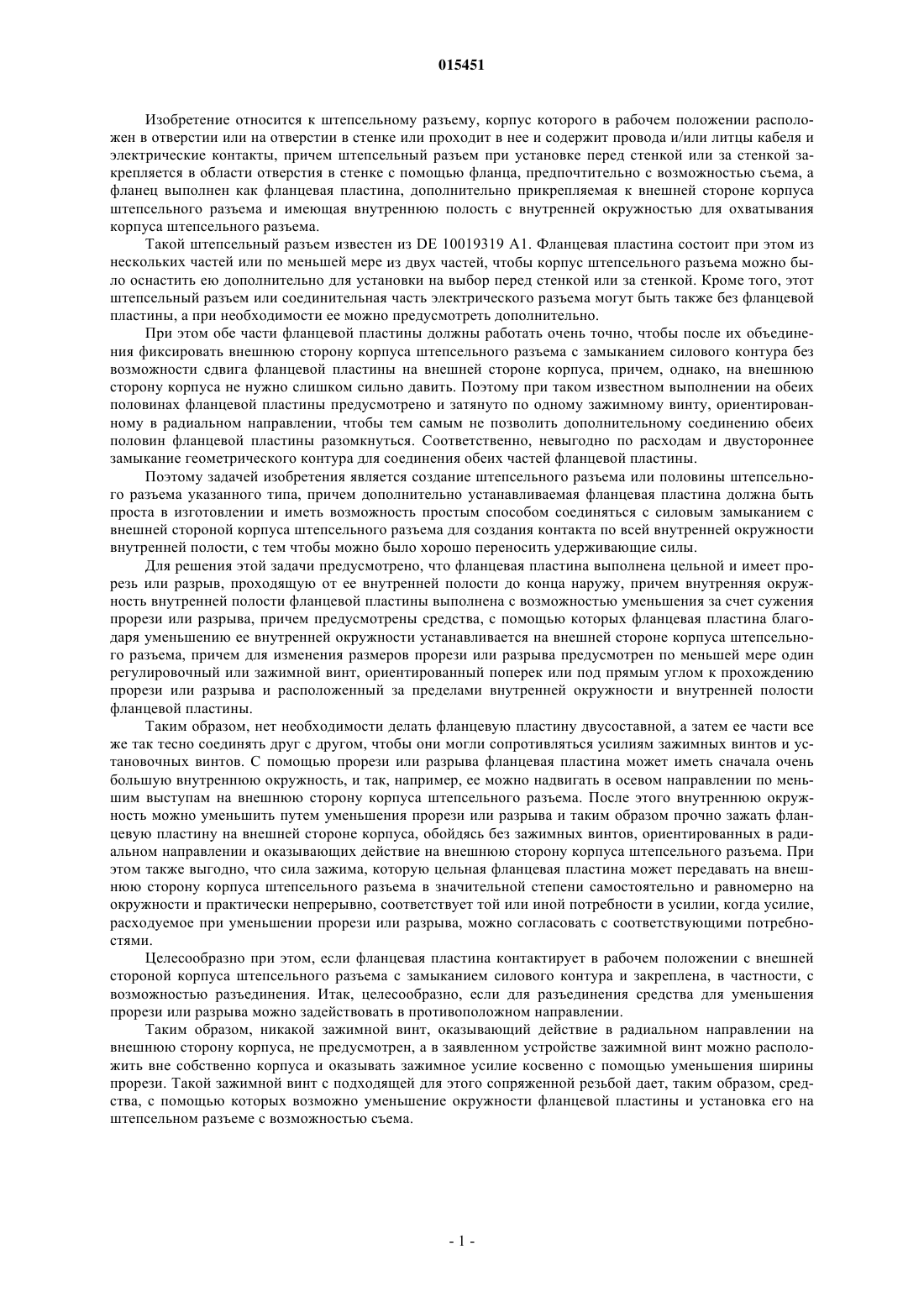 015451

Изобретение относится к штепсельному разъему, корпус которого в рабочем положении расположен в отверстии или на отверстии в стенке или проходит в нее и содержит провода и/или литцы кабеля и электрические контакты, причем штепсельный разъем при установке перед стенкой или за стенкой закрепляется в области отверстия в стенке с помощью фланца, предпочтительно с возможностью съема, а фланец выполнен как фланцевая пластина, дополнительно прикрепляемая к внешней стороне корпуса штепсельного разъема и имеющая внутреннюю полость с внутренней окружностью для охватывания корпуса штепсельного разъема.

Такой штепсельный разъем известен из DE 10019319 A1. Фланцевая пластина состоит при этом из нескольких частей или по меньшей мере из двух частей, чтобы корпус штепсельного разъема можно было оснастить ею дополнительно для установки на выбор перед стенкой или за стенкой. Кроме того, этот штепсельный разъем или соединительная часть электрического разъема могут быть также без фланцевой пластины, а при необходимости ее можно предусмотреть дополнительно.

При этом обе части фланцевой пластины должны работать очень точно, чтобы после их объединения фиксировать внешнюю сторону корпуса штепсельного разъема с замыканием силового контура без возможности сдвига фланцевой пластины на внешней стороне корпуса, причем, однако, на внешнюю сторону корпуса не нужно слишком сильно давить. Поэтому при таком известном выполнении на обеих половинах фланцевой пластины предусмотрено и затянуто по одному зажимному винту, ориентированному в радиальном направлении, чтобы тем самым не позволить дополнительному соединению обеих половин фланцевой пластины разомкнуться. Соответственно, невыгодно по расходам и двустороннее замыкание геометрического контура для соединения обеих частей фланцевой пластины.

Поэтому задачей изобретения является создание штепсельного разъема или половины штепсельного разъема указанного типа, причем дополнительно устанавливаемая фланцевая пластина должна быть проста в изготовлении и иметь возможность простым способом соединяться с силовым замыканием с внешней стороной корпуса штепсельного разъема для создания контакта по всей внутренней окружности внутренней полости, с тем чтобы можно было хорошо переносить удерживающие силы.

Для решения этой задачи предусмотрено, что фланцевая пластина выполнена цельной и имеет прорезь или разрыв, проходящую от ее внутренней полости до конца наружу, причем внутренняя окружность внутренней полости фланцевой пластины выполнена с возможностью уменьшения за счет сужения прорези или разрыва, причем предусмотрены средства, с помощью которых фланцевая пластина благодаря уменьшению ее внутренней окружности устанавливается на внешней стороне корпуса штепсельного разъема, причем для изменения размеров прорези или разрыва предусмотрен по меньшей мере один регулировочный или зажимной винт, ориентированный поперек или под прямым углом к прохождению прорези или разрыва и расположенный за пределами внутренней окружности и внутренней полости фланцевой пластины.

Таким образом, нет необходимости делать фланцевую пластину двусоставной, а затем ее части все же так тесно соединять друг с другом, чтобы они могли сопротивляться усилиям зажимных винтов и установочных винтов. С помощью прорези или разрыва фланцевая пластина может иметь сначала очень большую внутреннюю окружность, и так, например, ее можно надвигать в осевом направлении по меньшим выступам на внешнюю сторону корпуса штепсельного разъема. После этого внутреннюю окружность можно уменьшить путем уменьшения прорези или разрыва и таким образом прочно зажать фланцевую пластину на внешней стороне корпуса, обойдясь без зажимных винтов, ориентированных в радиальном направлении и оказывающих действие на внешнюю сторону корпуса штепсельного разъема. При этом также выгодно, что сила зажима, которую цельная фланцевая пластина может передавать на внешнюю сторону корпуса штепсельного разъема в значительной степени самостоятельно и равномерно на окружности и практически непрерывно, соответствует той или иной потребности в усилии, когда усилие, расходуемое при уменьшении прорези или разрыва, можно согласовать с соответствующими потребностями.

Целесообразно при этом, если фланцевая пластина контактирует в рабочем положении с внешней стороной корпуса штепсельного разъема с замыканием силового контура и закреплена, в частности, с возможностью разъединения. Итак, целесообразно, если для разъединения средства для уменьшения прорези или разрыва можно задействовать в противоположном направлении.

Таким образом, никакой зажимной винт, оказывающий действие в радиальном направлении на внешнюю сторону корпуса, не предусмотрен, а в заявленном устройстве зажимной винт можно расположить вне собственно корпуса и оказывать зажимное усилие косвенно с помощью уменьшения ширины прорези. Такой зажимной винт с подходящей для этого сопряженной резьбой дает, таким образом, средства, с помощью которых возможно уменьшение окружности фланцевой пластины и установка его на штепсельном разъеме с возможностью съема.

- 1 -